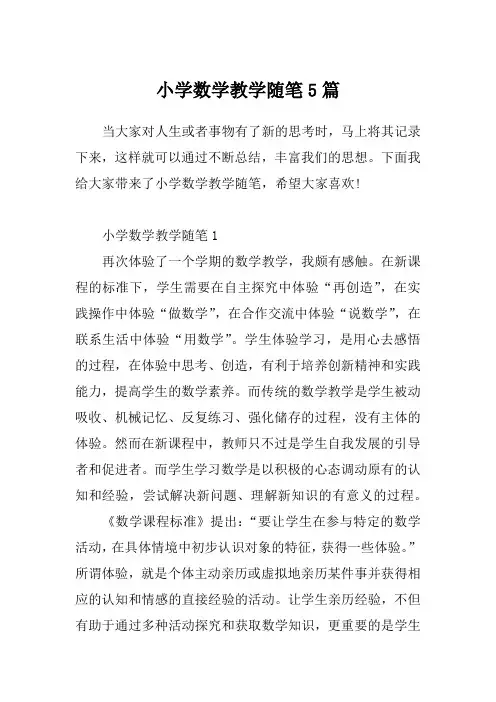 小学数学教学随笔5篇

当大家对人生或者事物有了新的思考时，马上将其记录下来，这样就可以通过不断总结，丰富我们的思想。下面我给大家带来了小学数学教学随笔，希望大家喜欢！

小学数学教学随笔1

再次体验了一个学期的数学教学，我颇有感触。在新课程的标准下，学生需要在自主探究中体验“再创造”，在实践操作中体验“做数学”，在合作交流中体验“说数学”，在联系生活中体验“用数学”。学生体验学习，是用心去感悟的过程，在体验中思考、创造，有利于培养创新精神和实践能力，提高学生的数学素养。而传统的数学教学是学生被动吸收、机械记忆、反复练习、强化储存的过程，没有主体的体验。然而在新课程中，教师只不过是学生自我发展的引导者和促进者。而学生学习数学是以积极的心态调动原有的认知和经验，尝试解决新问题、理解新知识的有意义的过程。

《数学课程标准》提出：“要让学生在参与特定的数学活动，在具体情境中初步认识对象的特征，获得一些体验。”所谓体验，就是个体主动亲历或虚拟地亲历某件事并获得相应的认知和情感的直接经验的活动。让学生亲历经验，不但有助于通过多种活动探究和获取数学知识，更重要的是学生